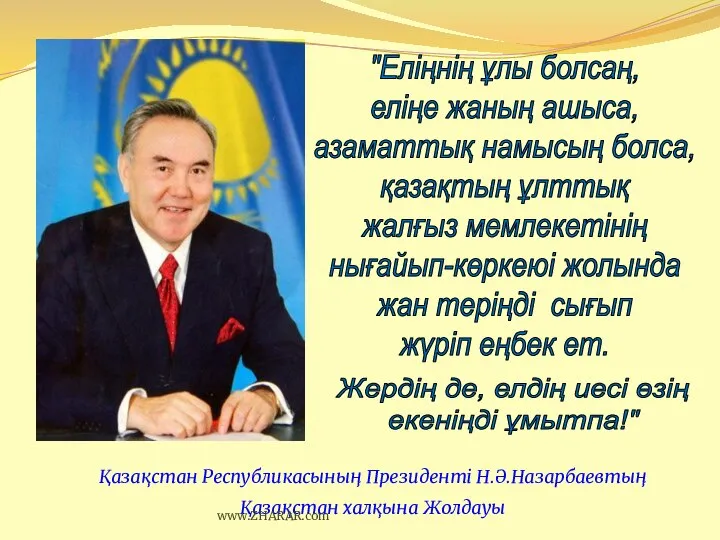 "Еліңнің ұлы болсаң, еліңе жаның ашыса, азаматтық намысың болса, қазақтың ұлттық жалғыз мемлекетінің нығайып-көркеюі жолында жан теріңді сығып жүріп еңбек ет.

Жердің де, елдің иесі өзің екеніңді ұмытпа!"

Қазақстан Республикасының Президенті Н.Ә.Назарбаевтың Қазақстан халқына Жолдауы

www.ZHARAR.com